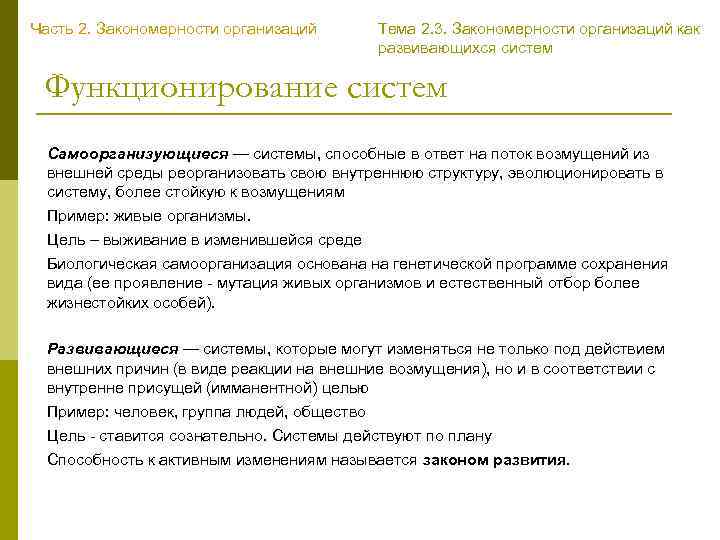 Часть 2. Закономерности организаций

Тема 2.3. Закономерности организаций как развивающихся систем

Функционирование систем

Самоорганизующиеся — системы, способные в ответ на поток возмущений из внешней среды реорганизовать свою внутреннюю структуру, эволюционировать в систему, более стойкую к возмущениям

Пример: живые организмы.

Цель – выживание в изменившейся среде

Биологическая самоорганизация основана на генетической программе сохранения вида (ее проявление - мутация живых организмов и естественный отбор более жизнестойких особей).

Развивающиеся — системы, которые могут изменяться не только под действием внешних причин (в виде реакции на внешние возмущения), но и в соответствии с внутренне присущей (имманентной) целью

Пример: человек, группа людей, общество

Цель - ставится сознательно. Системы действуют по плану

Способность к активным изменениям называется законом развития.